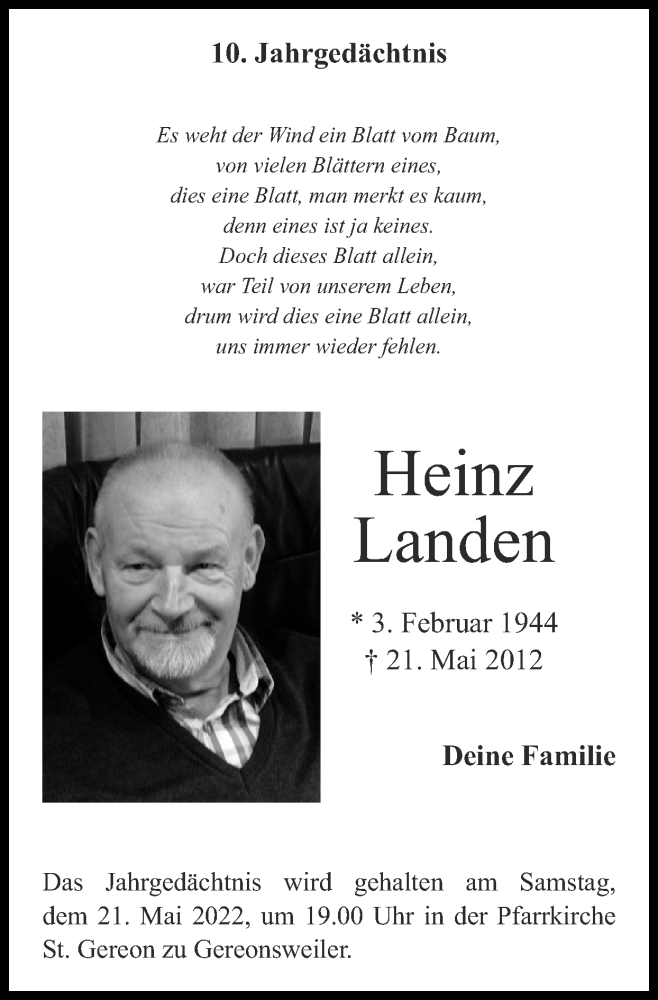 10. Jahrgedächtnis

Es weht der Wind ein Blatt vom Baum,
von vielen Blättern eines,
dies eine Blatt, man merkt es kaum,
denn eines ist ja keines.
Doch dieses Blatt allein,
war Teil von unserem Leben,
drum wird dies eine Blatt allein,
uns immer wieder fehlen.

Heinz
Landen

* 3. Februar 1944
† 21. Mai 2012

Deine Familie

Das Jahrgedächtnis wird gehalten am Samstag, dem 21. Mai 2022, um 19.00 Uhr in der Pfarrkirche St. Gereon zu Gereonsweiler.